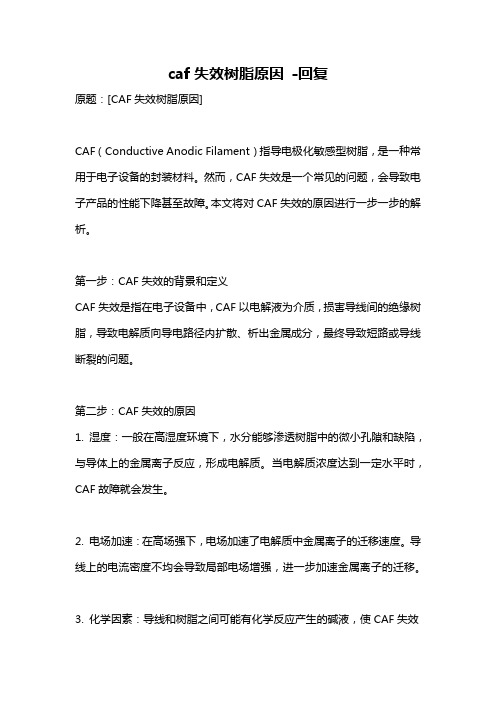 caf 失效树脂原因 -回复

原题：[CAF 失效树脂原因]

CAF（Conductive Anodic Filament）指导电极化敏感型树脂，是一种常用于电子设备的封装材料。然而，CAF 失效是一个常见的问题，会导致电子产品的性能下降甚至故障。本文将对 CAF 失效的原因进行一步一步的解析。

第一步：CAF 失效的背景和定义

CAF 失效是指在电子设备中，CAF 以电解液为介质，损害导线间的绝缘树脂，导致电解质向导电路径内扩散、析出金属成分，最终导致短路或导线断裂的问题。

第二步：CAF 失效的原因

1. 湿度：一般在高湿度环境下，水分能够渗透树脂中的微小孔隙和缺陷，与导体上的金属离子反应，形成电解质。当电解质浓度达到一定水平时，CAF 故障就会发生。

2. 电场加速：在高场强下，电场加速了电解质中金属离子的迁移速度。导线上的电流密度不均会导致局部电场增强，进一步加速金属离子的迁移。

3. 化学因素：导线和树脂之间可能有化学反应产生的碱液，使 CAF 失效